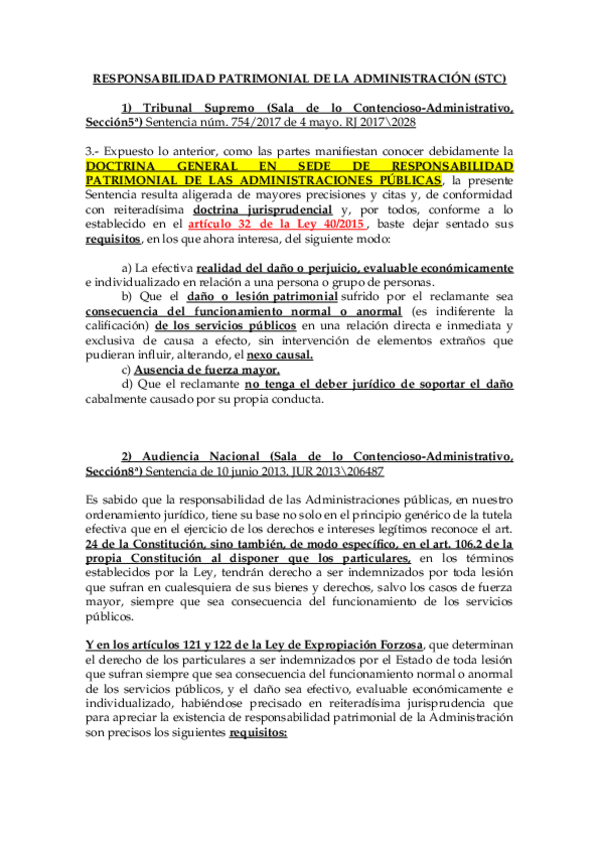 RESPONSABILIDAD PATRIMONIAL DE LA ADMINISTRACIÓN (STC)

1) Tribunal Supremo (Sala de lo Contencioso-Administrativo, Sección5ª) Sentencia núm. 754/2017 de 4 mayo. RJ 2017\2028

3.- Expuesto lo anterior, como las partes manifiestan conocer debidamente la DOCTRINA GENERAL EN SEDE DE RESPONSABILIDAD PATRIMONIAL DE LAS ADMINISTRACIONES PÚBLICAS, la presente Sentencia resulta aligerada de mayores precisiones y citas y, de conformidad con reiteradísima doctrina jurisprudencial y, por todos, conforme a lo establecido en el artículo 32 de la Ley 40/2015 , baste dejar sentado sus requisitos, en los que ahora interesa, del siguiente modo:

a) La efectiva realidad del daño o perjuicio, evaluable económicamente e individualizado en relación a una persona o grupo de personas.
b) Que el daño o lesión patrimonial sufrido por el reclamante sea consecuencia del funcionamiento normal o anormal (es indiferente la calificación) de los servicios públicos en una relación directa e inmediata y exclusiva de causa a efecto, sin intervención de elementos extraños que pudieran influir, alterando, el nexo causal.
c) Ausencia de fuerza mayor.
d) Que el reclamante no tenga el deber jurídico de soportar el daño cabalmente causado por su propia conducta.

2) Audiencia Nacional (Sala de lo Contencioso-Administrativo, Sección8ª) Sentencia de 10 junio 2013. JUR 2013\206487

Es sabido que la responsabilidad de las Administraciones públicas, en nuestro ordenamiento jurídico, tiene su base no solo en el principio genérico de la tutela efectiva que en el ejercicio de los derechos e intereses legítimos reconoce el art. 24 de la Constitución, sino también, de modo específico, en el art. 106.2 de la propia Constitución al disponer que los particulares, en los términos establecidos por la Ley, tendrán derecho a ser indemnizados por toda lesión que sufran en cualesquiera de sus bienes y derechos, salvo los casos de fuerza mayor, siempre que sea consecuencia del funcionamiento de los servicios públicos.

Y en los artículos 121 y 122 de la Ley de Expropiación Forzosa, que determinan el derecho de los particulares a ser indemnizados por el Estado de toda lesión que sufran siempre que sea consecuencia del funcionamiento normal o anormal de los servicios públicos, y el daño sea efectivo, evaluable económicamente e individualizado, habiéndose precisado en reiteradísima jurisprudencia que para apreciar la existencia de responsabilidad patrimonial de la Administración son precisos los siguientes requisitos: